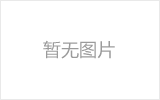 暂无图片